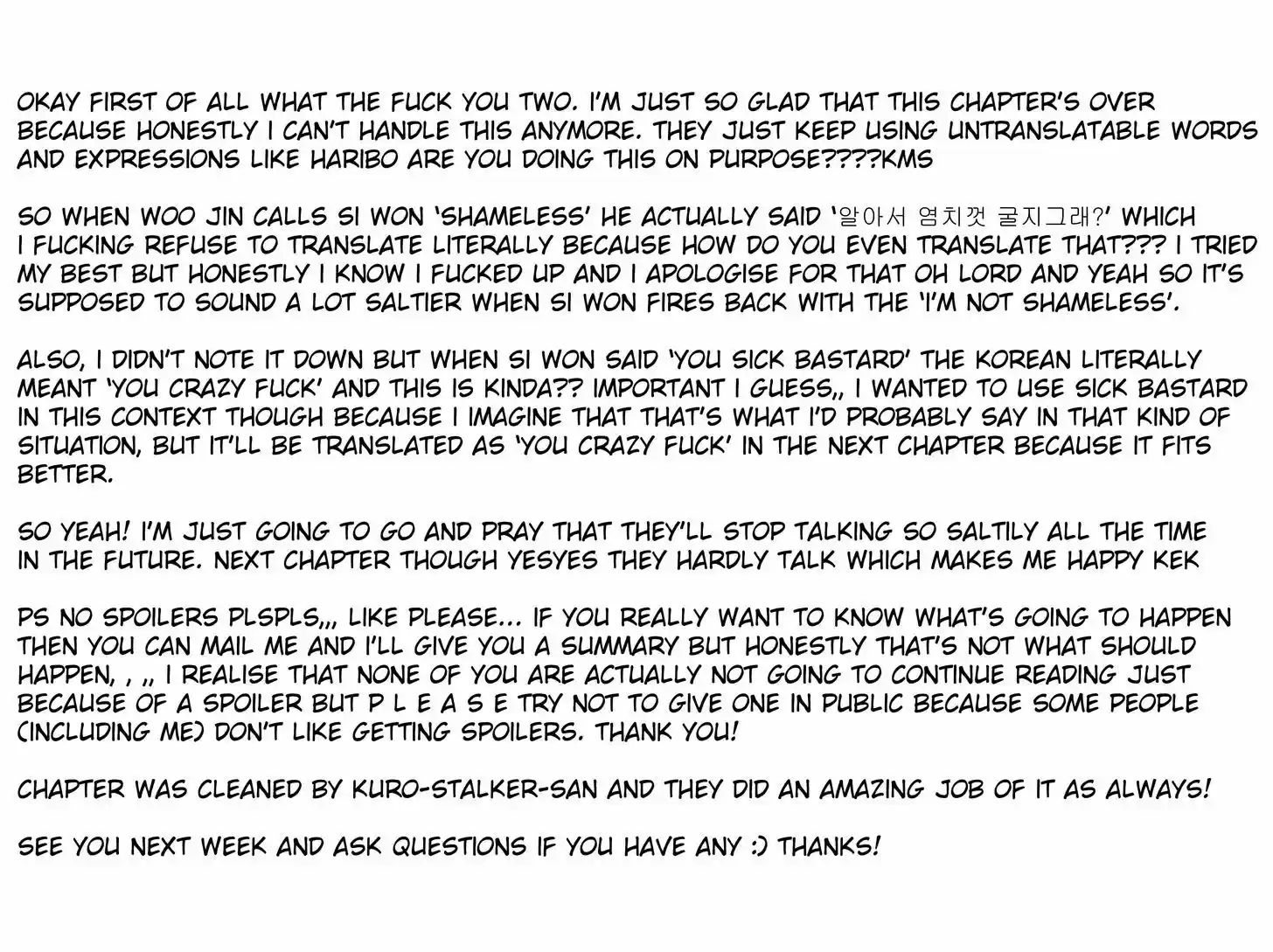 OKAY FIRST OF ALL WHAT THE FUCK YOU TWO. I'M JUST SO GLAD THAT THIS CHAPTER'S OVER BECAUSE HONESTLY I CAN'T HANDLE THIS ANYMORE. THEY JUST KEEP USING UNTRANSLATABLE WORDS AND EXPRESSIONS LIKE HARIBO ARE YOU DOING THIS ON PURPOSE????KMS

SO WHEN WOO JIN CALLS SI WON 'SHAMELESS' HE ACTUALLY SAID '알아서 염치껏 굴지그래?' WHICH I FUCKING REFUSE TO TRANSLATE LITERALLY BECAUSE HOW DO YOU EVEN TRANSLATE THAT??? I TRIED MY BEST BUT HONESTLY I KNOW I FUCKED UP AND I APOLOGISE FOR THAT OH LORD AND YEAH SO IT'S SUPPOSED TO SOUND A LOT SALTIER WHEN SI WON FIRES BACK WITH THE 'I'M NOT SHAMELESS'.

ALSO, I DIDN'T NOTE IT DOWN BUT WHEN SI WON SAID 'YOU SICK BASTARD' THE KOREAN LITERALLY MEANT 'YOU CRAZY FUCK' AND THIS IS KINDA?? IMPORTANT I GUESS,, I WANTED TO USE SICK BASTARD IN THIS CONTEXT THOUGH BECAUSE I IMAGINE THAT THAT'S WHAT I'D PROBABLY SAY IN THAT KIND OF SITUATION, BUT IT'LL BE TRANSLATED AS 'YOU CRAZY FUCK' IN THE NEXT CHAPTER BECAUSE IT FITS BETTER.

SO YEAH! I'M JUST GOING TO GO AND PRAY THAT THEY'LL STOP TALKING SO SALTILY ALL THE TIME IN THE FUTURE. NEXT CHAPTER THOUGH YESYES THEY HARDLY TALK WHICH MAKES ME HAPPY KEK

PS NO SPOILERS PLSPLS,,, LIKE PLEASE... IF YOU REALLY WANT TO KNOW WHAT'S GOING TO HAPPEN THEN YOU CAN MAIL ME AND I'LL GIVE YOU A SUMMARY BUT HONESTLY THAT'S NOT WHAT SHOULD HAPPEN, , ,, I REALISE THAT NONE OF YOU ARE ACTUALLY NOT GOING TO CONTINUE READING JUST BECAUSE OF A SPOILER BUT P L E A S E TRY NOT TO GIVE ONE IN PUBLIC BECAUSE SOME PEOPLE (INCLUDING ME) DON'T LIKE GETTING SPOILERS. THANK YOU!

CHAPTER WAS CLEANED BY KURO-STALKER-SAN AND THEY DID AN AMAZING JOB OF IT AS ALWAYS!

SEE YOU NEXT WEEK AND ASK QUESTIONS IF YOU HAVE ANY :) THANKS!